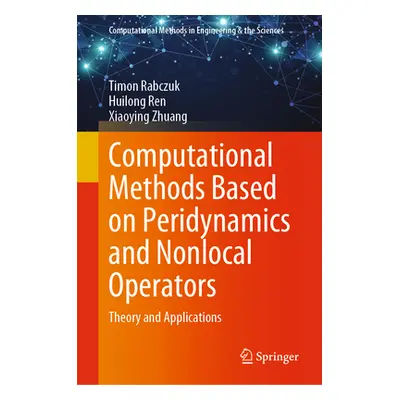 Computational Methods in Engineering & the Sciences

Timon Rabczuk
Huilong Ren
Xiaoying Zhuang

Computational Methods Based on Peridynamics and Nonlocal Operators

Theory and Applications

Springer